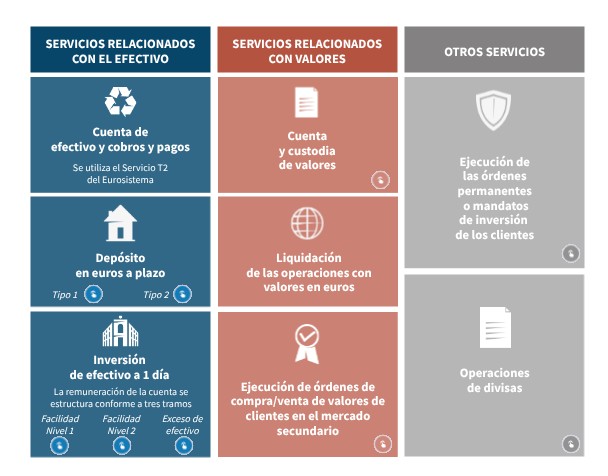 SERVICIOS RELACIONADOS CON EL EFECTIVO

Cuenta de efectivo y cobros y pagos

Se utiliza el Servicio T2 del Eurosistema

Depósito en euros a plazo

Tipo 1

Tipo 2

Inversión de efectivo a 1 día

La remuneración de la cuenta se estructura conforme a tres tramos

Facilidad Nivel 1

Facilidad Nivel 2

Exceso de efectivo

SERVICIOS RELACIONADOS CON VALORES

Cuenta y custodia de valores

Liquidación de las operaciones con valores en euros

Ejecución de órdenes de compra/venta de valores de clientes en el mercado secundario

OTROS SERVICIOS

Ejecución de las órdenes permanentes o mandatos de inversión de los clientes

Operaciones de divisas